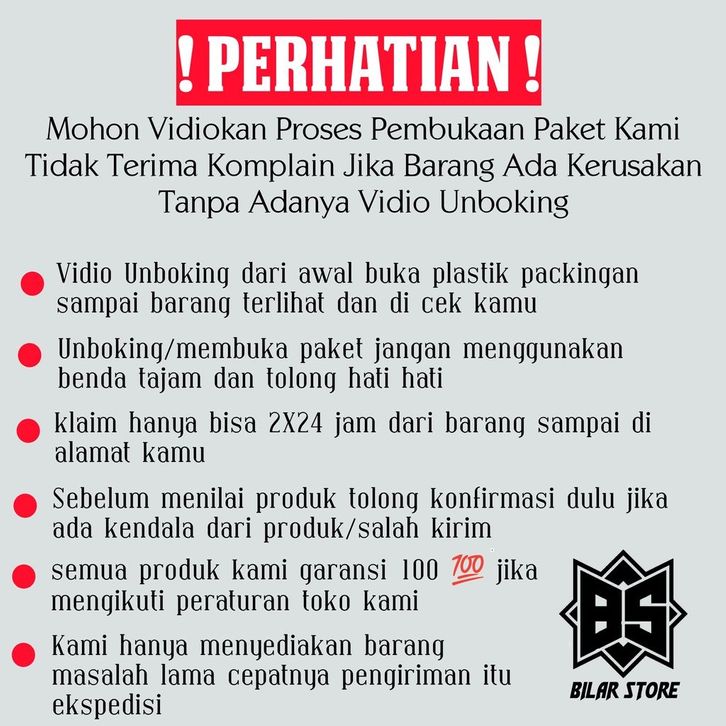 ! PERHATIAN !

Mohon Vidiokan Proses Pembukaan Paket Kami Tidak Terima Komplain Jika Barang Ada Kerusakan Tanpa Adanya Vidio Unboking

• Vidio Unboking dari awal buka plastik packingan sampai barang terlihat dan di cek kamu

• Unboking/membuka paket jangan menggunakan benda tajam dan tolong hati hati

• klaim hanya bisa 2X24 jam dari barang sampai di alamat kamu

• Sebelum menilai produk tolong konfirmasi dulu jika ada kendala dari produk/salah kirim

• semua produk kami garansi 100 💯 jika mengikuti peraturan toko kami

• Kami hanya menyediakan barang masalah lama cepatnya pengiriman itu ekspedisi

BS
BILAR STORE